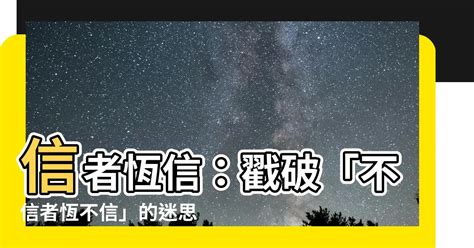 信者恆信：戳破「不信者恆不信」的迷思